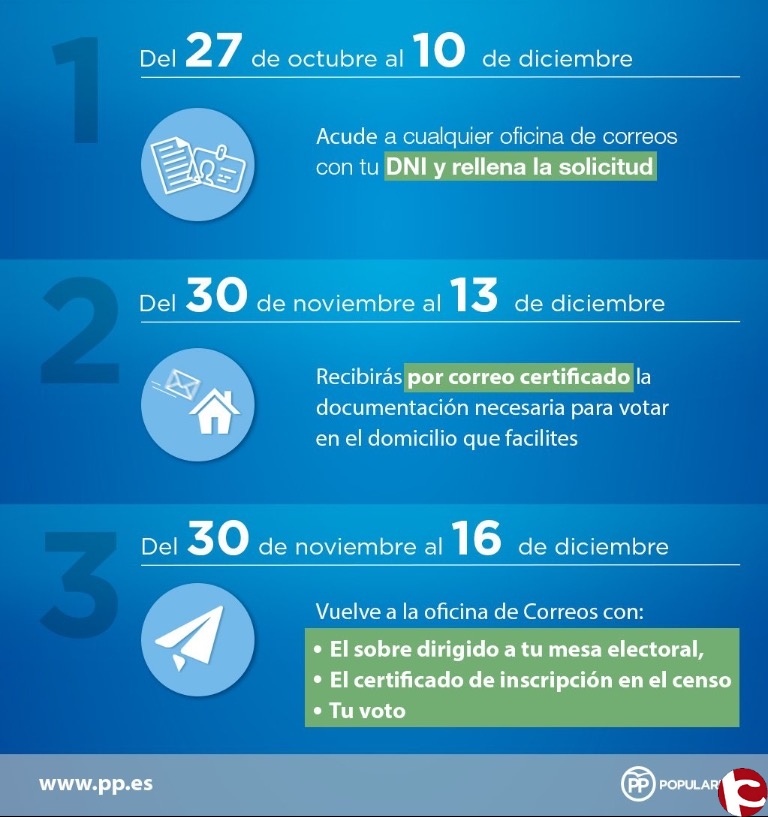 1

Del 27 de octubre al 10 de diciembre

Acude a cualquier oficina de correos con tu DNI y rellena la solicitud

2

Del 30 de noviembre al 13 de diciembre

Recibirás por correo certificado la documentación necesaria para votar en el domicilio que facilites

3

Del 30 de noviembre al 16 de diciembre

Vuelve a la oficina de Correos con:
• El sobre dirigido a tu mesa electoral,
• El certificado de inscripción en el censo
• Tu voto

www.pp.es

PP POPULAR